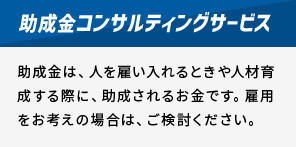 助成金コンサルティングサービス

助成金は、人を雇い入れるときや人材育成する際に、助成されるお金です。雇用をお考えの場合は、ご検討ください。